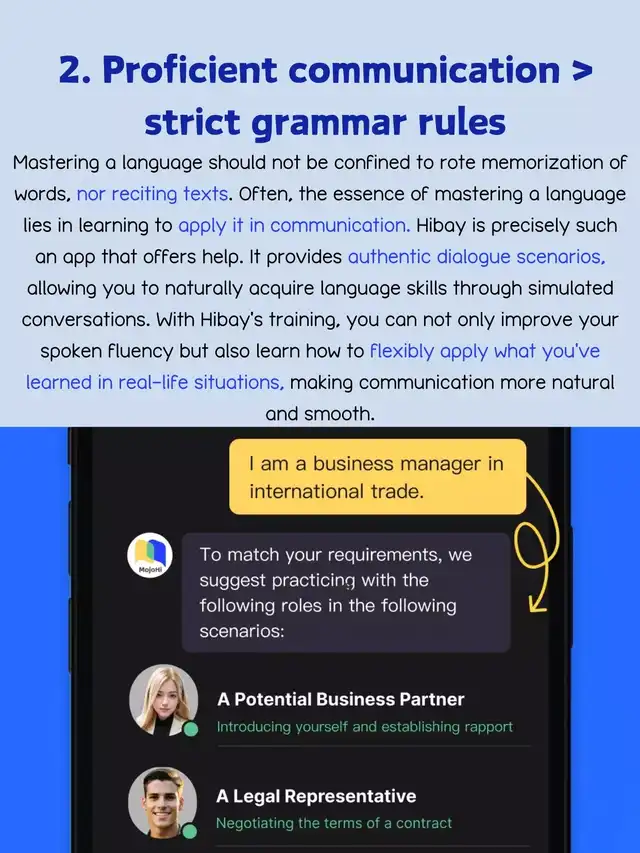 2. Proficient communication > strict grammar rules

Mastering a language should not be confined to rote memorization of words, nor reciting texts. Often, the essence of mastering a language lies in learning to apply it in communication. Hibay is precisely such an app that offers help. It provides authentic dialogue scenarios, allowing you to naturally acquire language skills through simulated conversations. With Hibay's training, you can not only improve your spoken fluency but also learn how to flexibly apply what you've learned in real-life situations, making communication more natural and smooth.

I am a business manager in international trade.

MojoHi

To match your requirements, we suggest practicing with the following roles in the following scenarios:

A Potential Business Partner
Introducing yourself and establishing rapport

A Legal Representative
Negotiating the terms of a contract